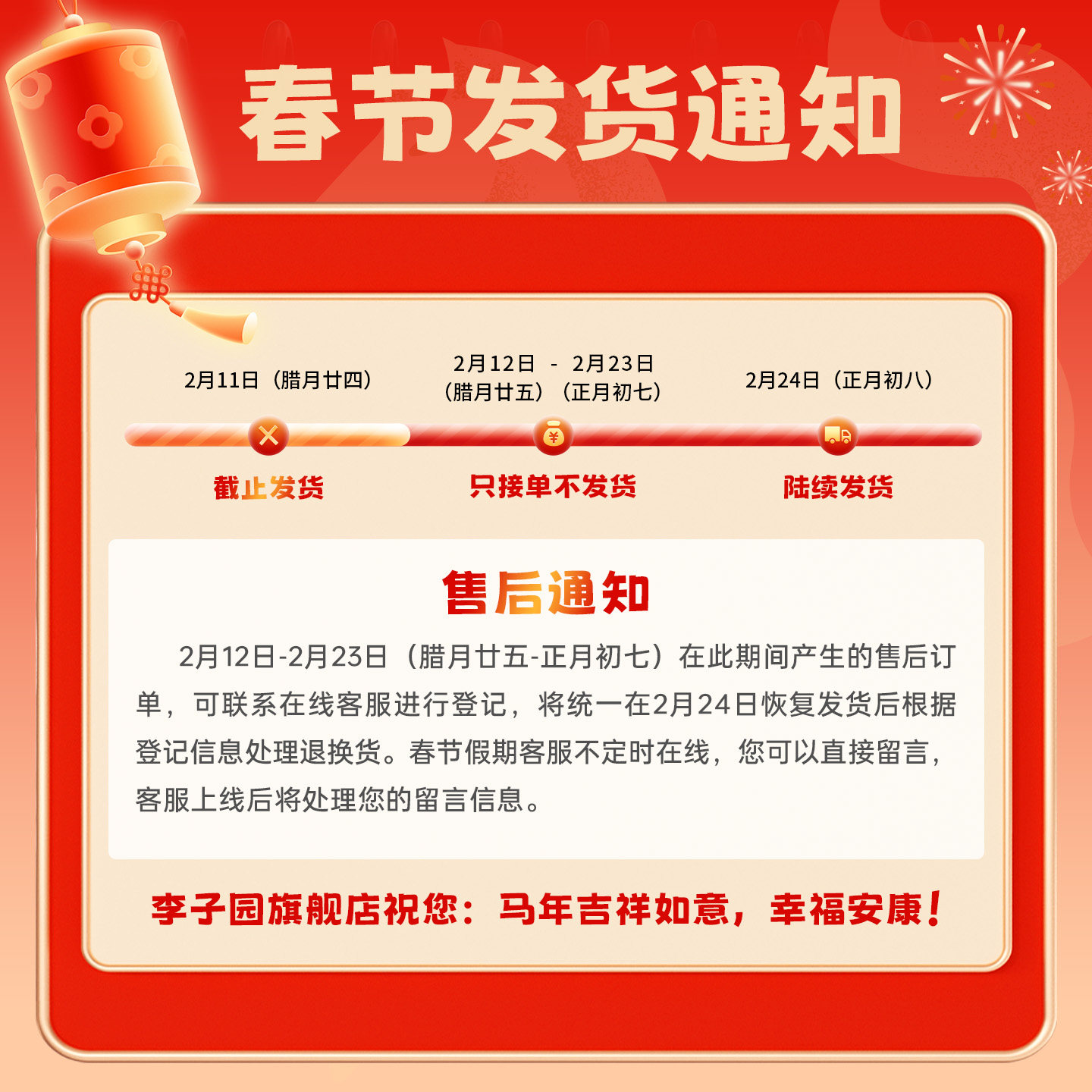 春节发货通知

2月11日（腊月廿四）

截止发货

2月12日 - 2月23日
（腊月廿五）（正月初七）

只接单不发货

2月24日（正月初八）

陆续发货

售后通知

2月12日-2月23日（腊月廿五-正月初七）在此期间产生的售后订单，可联系在线客服进行登记，将统一在2月24日恢复发货后根据登记信息处理退换货。春节假期客服不定时在线，您可以直接留言，客服上线后将处理您的留言信息。

李子园旗舰店祝您：马年吉祥如意，幸福安康！